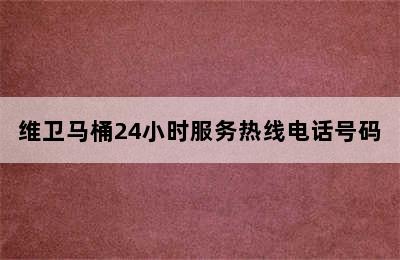 维卫马桶24小时服务热线电话号码